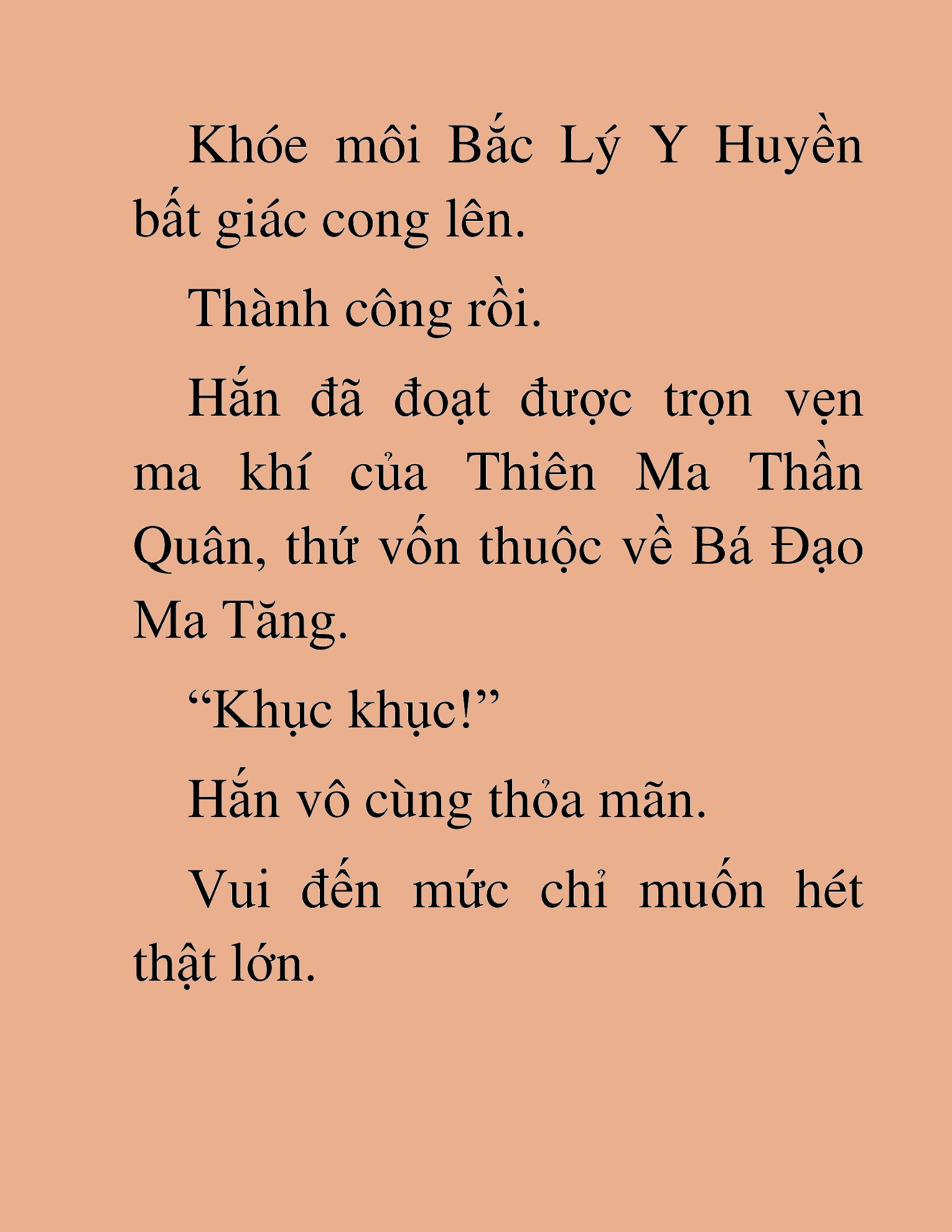 Khóe môi Bắc Lý Y Huyền bất giác cong lên.

Thành công rồi.

Hắn đã đoạt được trọn vẹn ma khí của Thiên Ma Thần Quân, thứ vốn thuộc về Bá Đạo Ma Tăng.

“Khục khục!”

Hắn vô cùng thỏa mãn.

Vui đến mức chỉ muốn hét thật lớn.